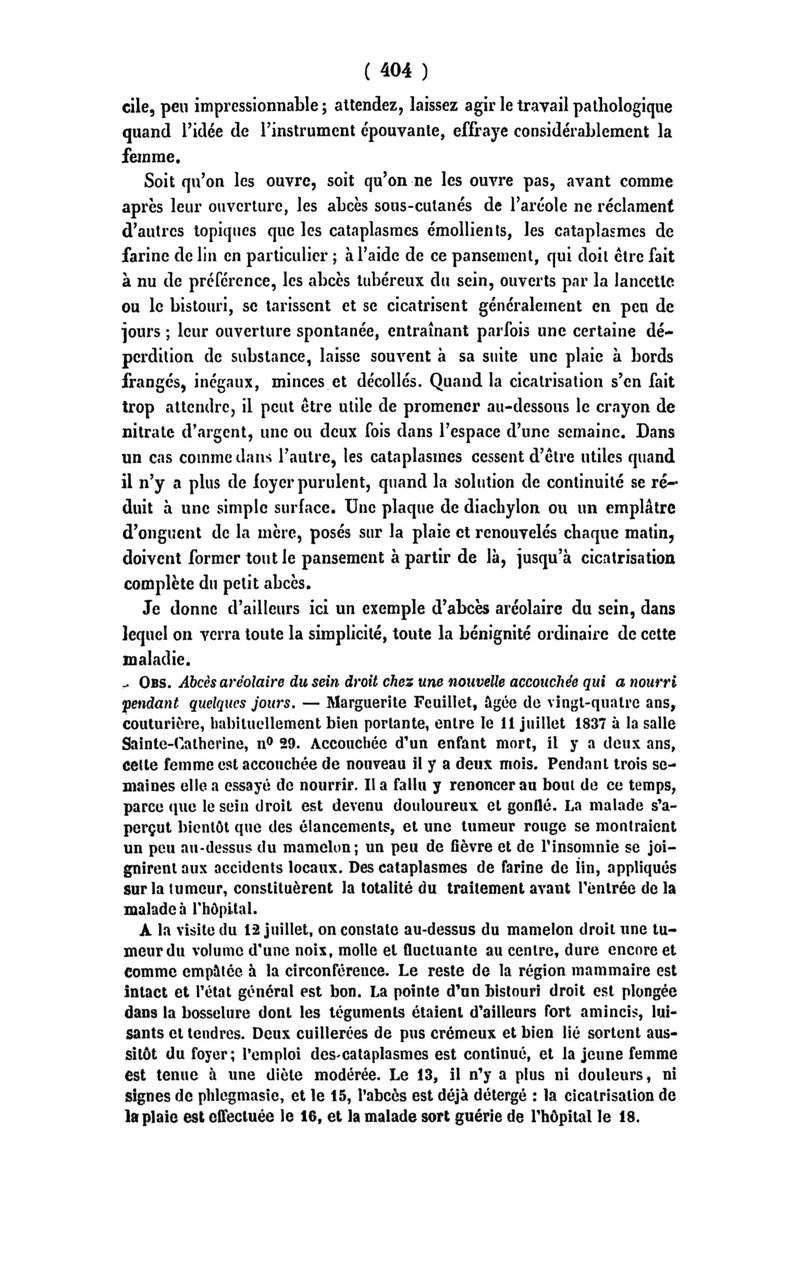 ( 404 )

cile, peu impressionnable ; attendez, laissez agir le travail pathologique quand l'idée de l'instrument épouvante, effraye considérablement la femme.

Soit qu'on les ouvre, soit qu'on ne les ouvre pas, avant comme après leur ouverture, les abcès sous-cutanés de l'aréole ne réclament d'autres topiques que les cataplasmes émollients, les cataplasmes de farine de lin en particulier ; à l'aide de ce pansement, qui doit être fait à nu de préférence, les abcès tubéreux du sein, ouverts par la lancette ou le bistouri, se tarissent et se cicatrisent généralement en peu de jours ; leur ouverture spontanée, entraînant parfois une certaine déperdition de substance, laisse souvent à sa suite une plaie à bords frangés, inégaux, minces et décollés. Quand la cicatrisation s'en fait trop attendre, il peut être utile de promener au-dessous le crayon de nitrate d'argent, une ou deux fois dans l'espace d'une semaine. Dans un cas comme dans l'autre, les cataplasmes cessent d'être utiles quand il n'y a plus de foyer purulent, quand la solution de continuité se réduit à une simple surface. Une plaque de diachylon ou un emplâtre d'onguent de la mère, posés sur la plaie et renouvelés chaque matin, doivent former tout le pansement à partir de là, jusqu'à cicatrisation complète du petit abcès.

Je donne d'ailleurs ici un exemple d'abcès aréolaire du sein, dans lequel on verra toute la simplicité, toute la bénignité ordinaire de cette maladie.

OBS. Abcès aréolaire du sein droit chez une nouvelle accouchée qui a nourri pendant quelques jours. — Marguerite Feuillet, âgée de vingt-quatre ans, couturière, habituellement bien portante, entre le 11 juillet 1837 à la salle Sainte-Catherine, nº 29. Accouchée d'un enfant mort, il y a deux ans, cette femme est accouchée de nouveau il y a deux mois. Pendant trois semaines elle a essayé de nourrir. Il a fallu y renoncer au bout de ce temps, parce que le sein droit est devenu douloureux et gonflé. La malade s'aperçut bientôt que des élancements, et une tumeur rouge se montraient un peu au-dessus du mamelon ; un peu de fièvre et de l'insomnie se joignirent aux accidents locaux. Des cataplasmes de farine de lin, appliqués sur la tumeur, constituèrent la totalité du traitement avant l'entrée de la malade à l'hôpital.

A la visite du 12 juillet, on constate au-dessus du mamelon droit une tumeur du volume d'une noix, molle et fluctuante au centre, dure encore et comme empâtée à la circonférence. Le reste de la région mammaire est intact et l'état général est bon. La pointe d'un bistouri droit est plongée dans la bosselure dont les téguments étaient d'ailleurs fort amincis, luisants et tendres. Deux cuillerées de pus crémeux et bien lié sortent aussitôt du foyer ; l'emploi des cataplasmes est continué, et la jeune femme est tenue à une diète modérée. Le 13, il n'y a plus ni douleurs, ni signes de phlegmasie, et le 15, l'abcès est déjà détergé : la cicatrisation de la plaie est effectuée le 16, et la malade sort guérie de l'hôpital le 18.